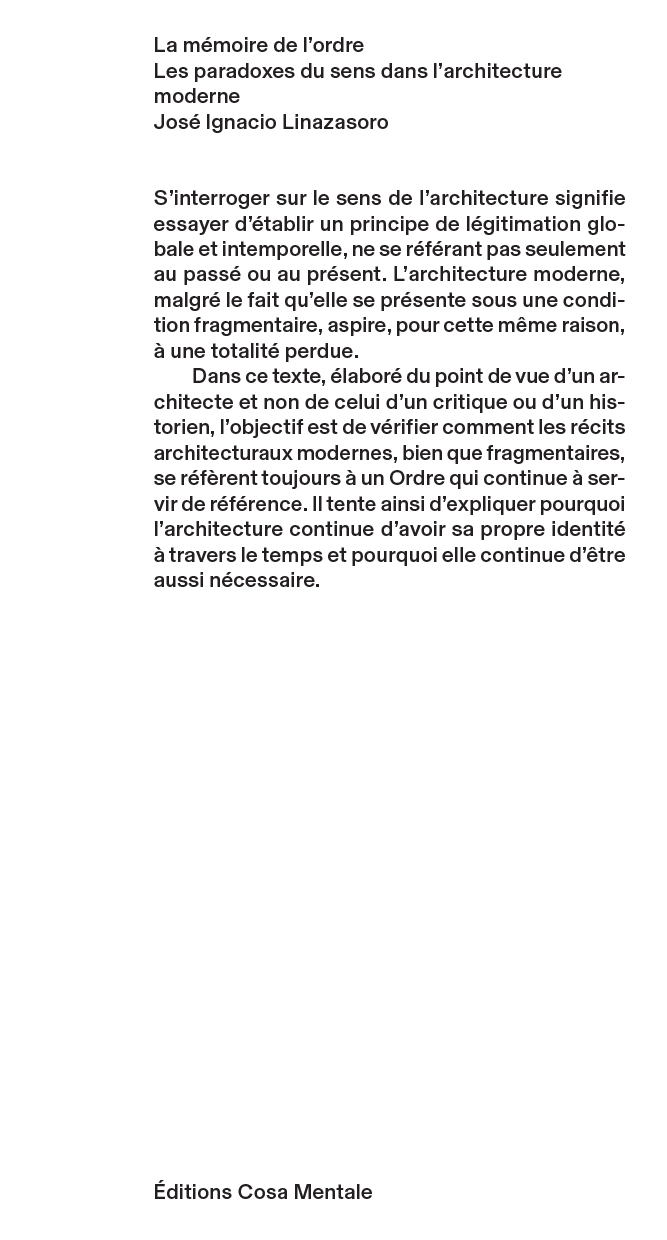 La mémoire de l'ordre
Les paradoxes du sens dans l'architecture moderne
José Ignacio Linazasoro

S'interroger sur le sens de l'architecture signifie essayer d'établir un principe de légitimation globale et intemporelle, ne se référant pas seulement au passé ou au présent. L'architecture moderne, malgré le fait qu'elle se présente sous une condition fragmentaire, aspire, pour cette même raison, à une totalité perdue.

Dans ce texte, élaboré du point de vue d'un architecte et non de celui d'un critique ou d'un historien, l'objectif est de vérifier comment les récits architecturaux modernes, bien que fragmentaires, se réfèrent toujours à un Ordre qui continue à servir de référence. Il tente ainsi d'expliquer pourquoi l'architecture continue d'avoir sa propre identité à travers le temps et pourquoi elle continue d'être aussi nécessaire.

Éditions Cosa Mentale